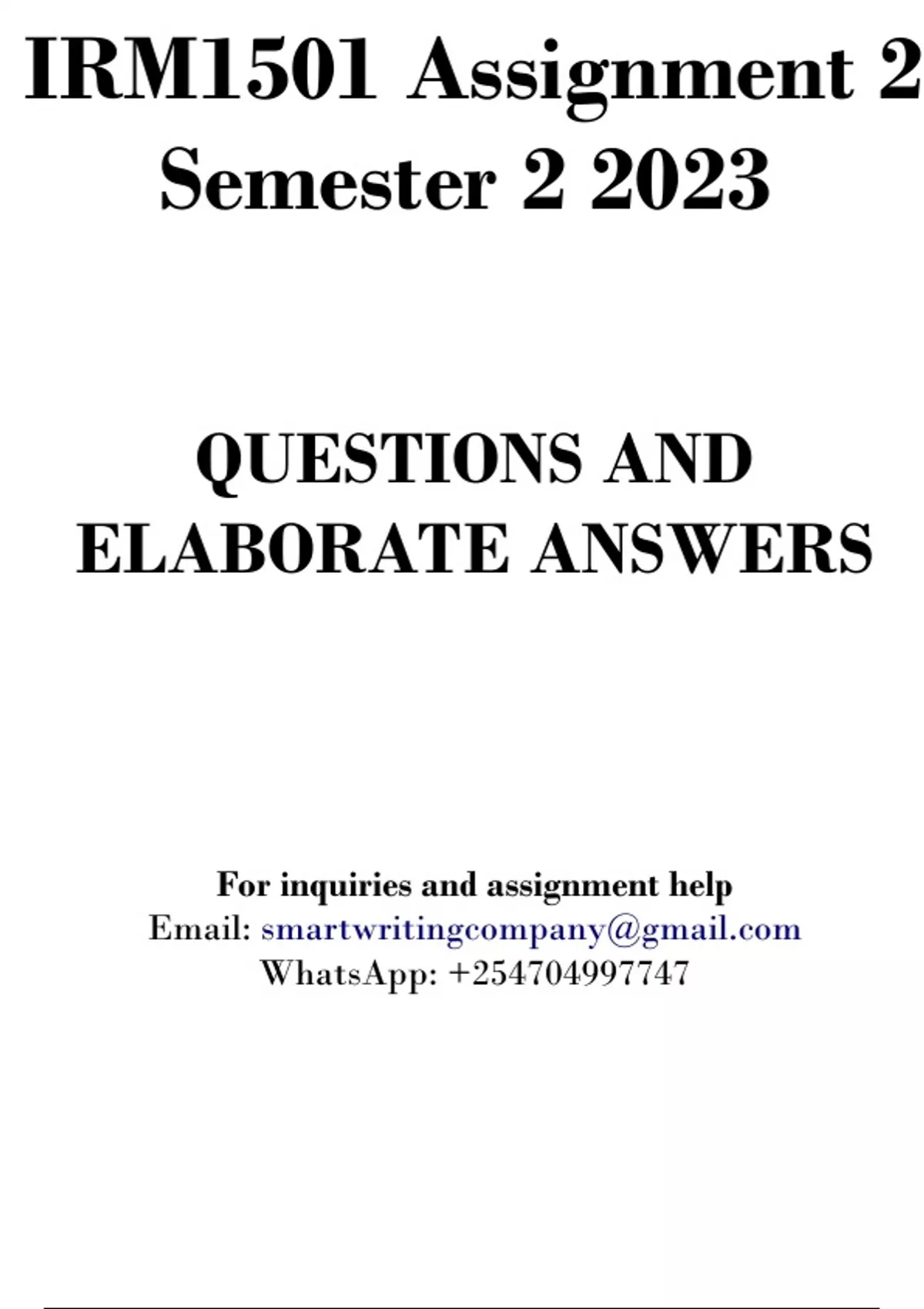 IRM1501 Assignment 2 Semester 2 2023

QUESTIONS AND ELABORATE ANSWERS

For inquiries and assignment help
Email: smartwritingcompany@gmail.com
WhatsApp: +254704997747